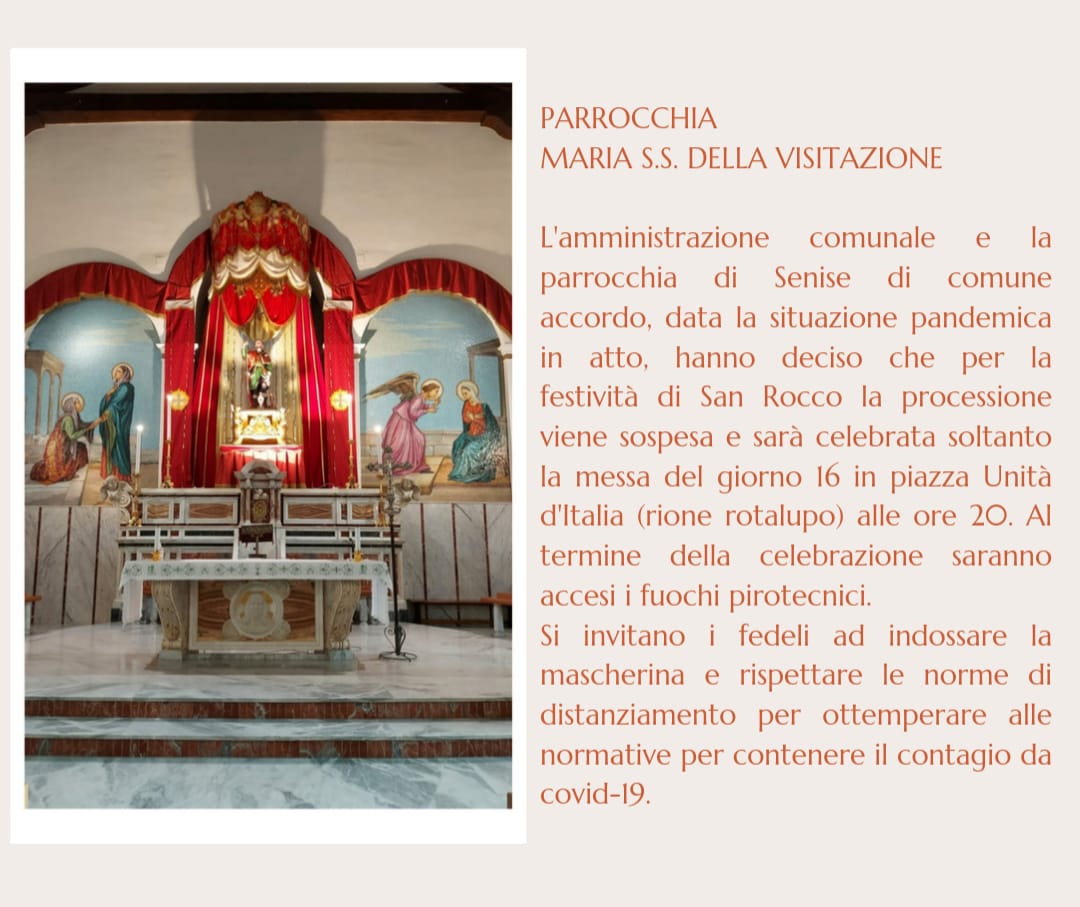 PARROCCHIA
MARIA S.S. DELLA VISITAZIONE

L'amministrazione comunale e la parrocchia di Senise di comune accordo, data la situazione pandemica in atto, hanno deciso che per la festività di San Rocco la processione viene sospesa e sarà celebrata soltanto la messa del giorno 16 in piazza Unità d'Italia (rione rotalupo) alle ore 20. Al termine della celebrazione saranno accesi i fuochi pirotecnici.
Si invitano i fedeli ad indossare la mascherina e rispettare le norme di distanziamento per ottemperare alle normative per contenere il contagio da covid-19.